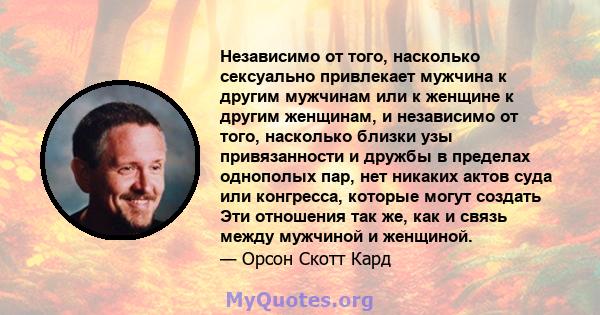 Независимо от того, насколько сексуально привлекает мужчина к другим мужчинам или к женщине к другим женщинам, и независимо от того, насколько близки узы привязанности и дружбы в пределах однополых пар, нет никаких актов суда или конгресса, которые могут создать Эти отношения так же, как и связь между мужчиной и женщиной.
— Орсон Скотт Кард

MyQuotes.org